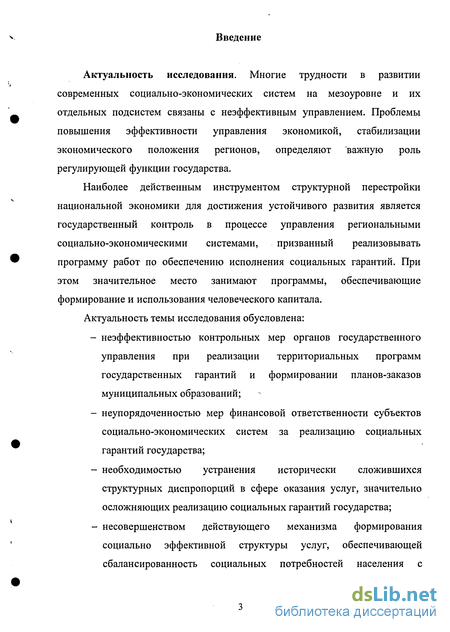 Введение

Актуальность исследования. Многие трудности в развитии современных социально-экономических систем на мезоуровне и их отдельных подсистем связаны с неэффективным управлением. Проблемы повышения эффективности управления экономикой, стабилизации экономического положения регионов, определяют важную роль регулирующей функции государства.

Наиболее действенным инструментом структурной перестройки национальной экономики для достижения устойчивого развития является государственный контроль в процессе управления региональными социально-экономическими системами, призванный реализовывать программу работ по обеспечению исполнения социальных гарантий. При этом значительное место занимают программы, обеспечивающие формирование и использования человеческого капитала.

Актуальность темы исследования обусловлена:

– неэффективностью контрольных мер органов государственного управления при реализации территориальных программ государственных гарантий и формировании планов-заказов муниципальных образований;

– неупорядоченностью мер финансовой ответственности субъектов социально-экономических систем за реализацию социальных гарантий государства;

– необходимостью устранения исторически сложившихся структурных диспропорций в сфере оказания услуг, значительно осложняющих реализацию социальных гарантий государства;

– несовершенством действующего механизма формирования социально эффективной структуры услуг, обеспечивающей сбалансированность социальных потребностей населения с

3

dsLib.net
библиотека диссертаций